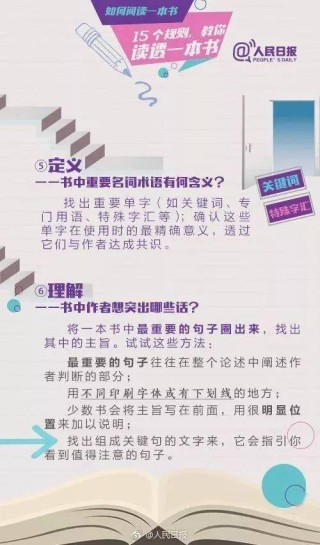 如何阅读一本书

15个规则，教你读透一本书

@人民日报 PEOPLE'S DAILY

⑤定义
——书中重要名词术语有何含义？

关键词

特殊字汇

找出重要单字（如关键词、专门用语、特殊字汇等）；确认这些单字在使用时的最精确意义，透过它们与作者达成共识。

⑥理解
——书中作者想突出哪些话？

将一本书中最重要的句子圈出来，找出其中的主旨。试试这些方法：

最重要的句子往往在整个论述中阐述作者判断的部分；

用不同印刷字体或有下划线的地方；

少数书会将主旨写在前面，用很明显位置来加以说明；

找出组成关键句的文字来，它会指引你看到值得注意的句子。

@人民日报